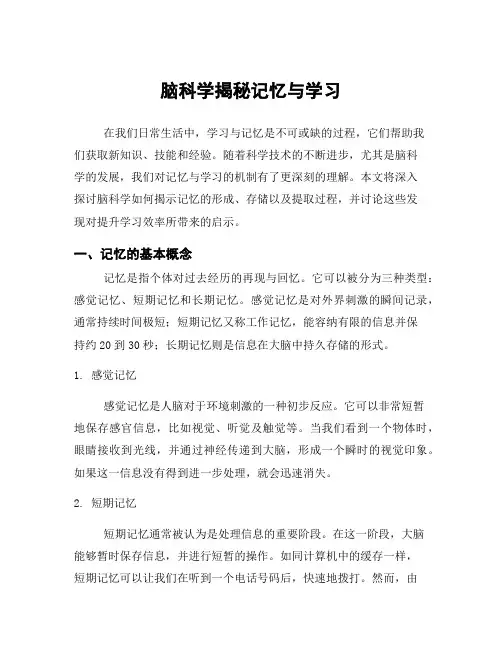 脑科学揭秘记忆与学习

在我们日常生活中，学习与记忆是不可或缺的过程，它们帮助我们获取新知识、技能和经验。随着科学技术的不断进步，尤其是脑科学的发展，我们对记忆与学习的机制有了更深刻的理解。本文将深入探讨脑科学如何揭示记忆的形成、存储以及提取过程，并讨论这些发现对提升学习效率所带来的启示。

一、记忆的基本概念

记忆是指个体对过去经历的再现与回忆。它可以被分为三种类型：感觉记忆、短期记忆和长期记忆。感觉记忆是对外界刺激的瞬间记录，通常持续时间极短；短期记忆又称工作记忆，能容纳有限的信息并保持约 20 到 30 秒；长期记忆则是信息在大脑中持久存储的形式。

1. 感觉记忆

感觉记忆是人脑对于环境刺激的一种初步反应。它可以非常短暂地保存感官信息，比如视觉、听觉及触觉等。当我们看到一个物体时，眼睛接收到光线，并通过神经传递到大脑，形成一个瞬时的视觉印象。如果这一信息没有得到进一步处理，就会迅速消失。

2. 短期记忆

短期记忆通常被认为是处理信息的重要阶段。在这一阶段，大脑能够暂时保存信息，并进行短暂的操作。如同计算机中的缓存一样，短期记忆可以让我们在听到一个电话号码后，快速地拨打。然而，由